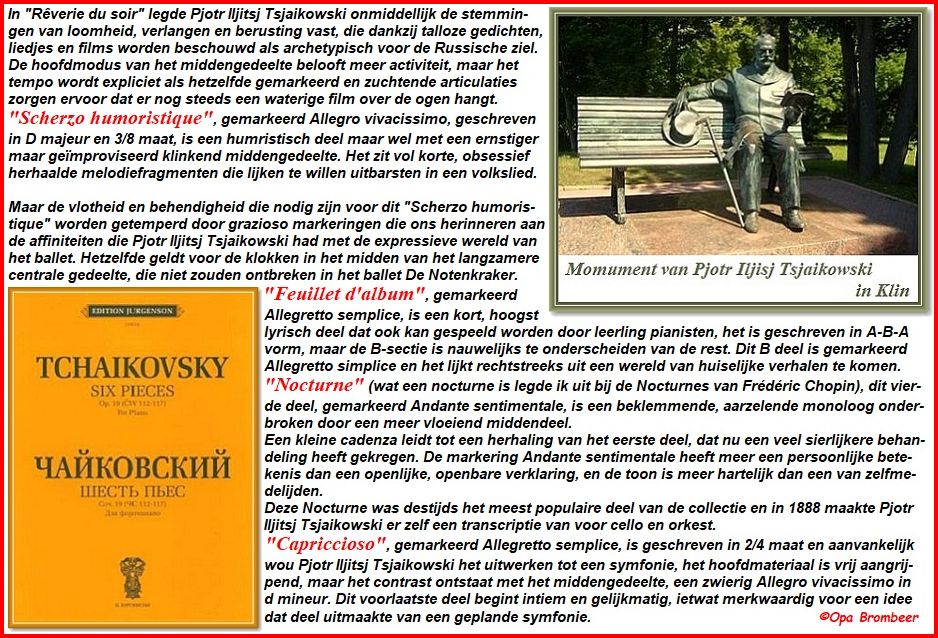 In "Rêverie du soir" legde Pjotr Iljitsj Tsjaikowski onmiddellijk de stemmingen van loomheid, verlangen en berusting vast, die dankzij talloze gedichten, liedjes en films worden beschouwd als archetypisch voor de Russische ziel. De hoofdmodus van het middengedeelte belooft meer activiteit, maar het tempo wordt expliciet als hetzelfde gemarkeerd en zuchtende articulaties zorgen ervoor dat er nog steeds een waterige film over de ogen hangt.

"Scherzo humoristique", gemarkeerd Allegro vivacissimo, geschreven in D majeur en 3/8 maat, is een humristisch deel maar wel met een ernstiger maar geïmproviseerd klinkend middengedeelte. Het zit vol korte, obsessief herhaalde melodiefragmenten die lijken te willen uitbarsten in een volkslied.

Maar de vlotheid en behendigheid die nodig zijn voor dit "Scherzo humoristique" worden getemperd door grazioso markeringen die ons herinneren aan de affiniteiten die Pjotr Iljitsj Tsjaikowski had met de expressieve wereld van het ballet. Hetzelfde geldt voor de klokken in het midden van het langzamere centrale gedeelte, die niet zouden ontbreken in het ballet De Notenkraker.

Momument van Pjotr Iljisj Tsjaikowski in Klin

EDITION JURGENSON

TCHAIKOVSKY
SIX PIECES
Op. 19 (ČW 112-117)
For Piano

ЧАЙКОВСКИЙ
ШЕСТЬ ПЬЕС
Соч. 19 (ЧС 112-117)
Для фортепиано

П. ЮРГЕНСОН

"Feuillet d'album", gemarkeerd Allegretto semplice, is een kort, hoogst lyrisch deel dat ook kan gespeeld worden door leerling pianisten, het is geschreven in A-B-A vorm, maar de B-sectie is nauwelijks te onderscheiden van de rest. Dit B deel is gemarkeerd Allegretto simplice en het lijkt rechtstreeks uit een wereld van huiselijke verhalen te komen.
"Nocturne" (wat een nocturne is legde ik uit bij de Nocturnes van Frédéric Chopin), dit vierde deel, gemarkeerd Andante sentimentale, is een beklemmende, aarzelende monoloog onderbroken door een meer vloeiend middendeel.
Een kleine cadenza leidt tot een herhaling van het eerste deel, dat nu een veel sierlijkere behandeling heeft gekregen. De markering Andante sentimentale heeft meer een persoonlijke betekenis dan een openlijke, openbare verklaring, en de toon is meer hartelijk dan een van zelfmedelijden.
Deze Nocturne was destijds het meest populaire deel van de collectie en in 1888 maakte Pjotr Iljitsj Tsjaikowski er zelf een transcriptie van voor cello en orkest.
"Capriccioso", gemarkeerd Allegretto semplice, is geschreven in 2/4 maat en aanvankelijk wou Pjotr Iljitsj Tsjaikowski het uitwerken tot een symfonie, het hoofdmateriaal is vrij aangrijpend, maar het contrast ontstaat met het middengedeelte, een zwierig Allegro vivacissimo in d mineur. Dit voorlaatste deel begint intiem en gelijkmatig, ietwat merkwaardig voor een idee dat deel uitmaakte van een geplande symfonie.

©Opa Brombeer